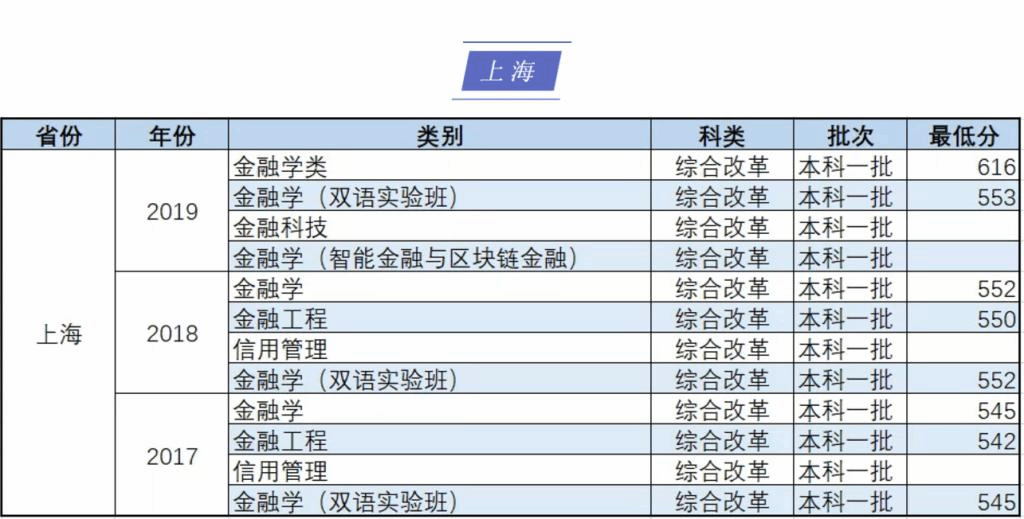 上海

| 省份 | 年份 | 类别 | 科类 | 批次 | 最低分 |
|---|---|---|---|---|---|
| 上海 | 2019 | 金融学类 | 综合改革 | 本科一批 | 616 |
| | | 金融学（双语实验班） | 综合改革 | 本科一批 | 553 |
| | | 金融科技 | 综合改革 | 本科一批 | |
| | | 金融学（智能金融与区块链金融） | 综合改革 | 本科一批 | |
| | 2018 | 金融学 | 综合改革 | 本科一批 | 552 |
| | | 金融工程 | 综合改革 | 本科一批 | 550 |
| | | 信用管理 | 综合改革 | 本科一批 | |
| | | 金融学（双语实验班） | 综合改革 | 本科一批 | 552 |
| | 2017 | 金融学 | 综合改革 | 本科一批 | 545 |
| | | 金融工程 | 综合改革 | 本科一批 | 542 |
| | | 信用管理 | 综合改革 | 本科一批 | |
| | | 金融学（双语实验班） | 综合改革 | 本科一批 | 545 |